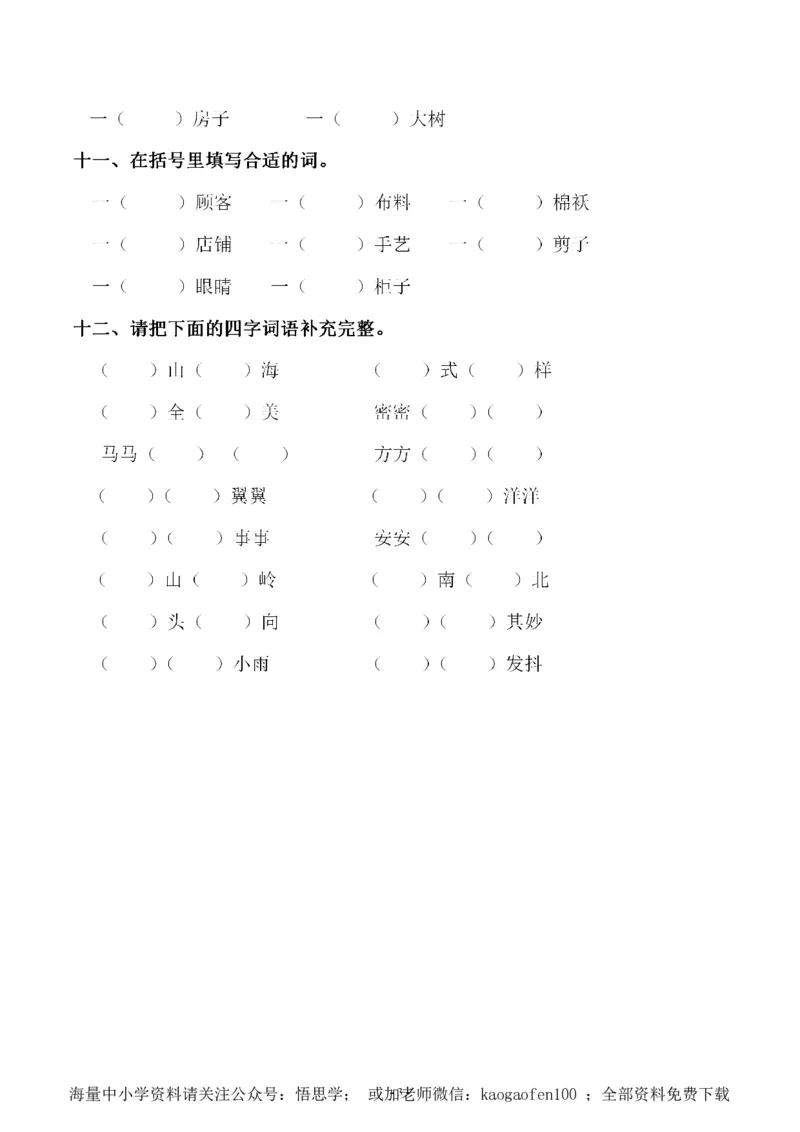 一（　　）房子　　一（　　）大树

十一、在括号里填写合适的词。

一（　　）顾客　　一（　　）布料　　一（　　）棉袄

一（　　）店铺　　一（　　）手艺　　一（　　）剪子

一（　　）眼睛　　一（　　）柜子

十二、请把下面的四字词语补充完整。

（　　）山（　　）海　　（　　）式（　　）样

（　　）全（　　）美　　密密（　　）（　　）

马马（　　）（　　）　　方方（　　）（　　）

（　　）（　　）翼翼　　（　　）（　　）洋洋

（　　）（　　）事事　　安安（　　）（　　）

（　　）山（　　）岭　　（　　）南（　　）北

（　　）头（　　）向　　（　　）（　　）其妙

（　　）（　　）小雨　　（　　）（　　）发抖

海量中小学资料请关注公众号：悟思学；　或加老师微信：kaogaofen100 ；全部资料免费下载